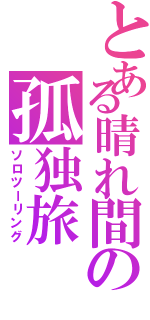 とある晴れ間の

孤独旅

ソロツーリング